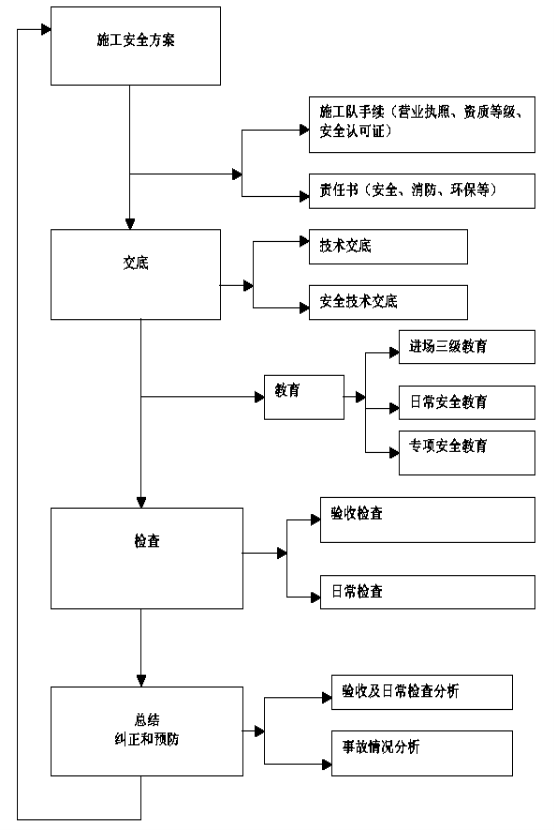 施工安全方案

施工队手续（营业执照、资质等级、安全认可证）

责任书（安全、消防、环保等）

交底

技术交底

安全技术交底

教育

进场三级教育

日常安全教育

专项安全教育

检查

验收检查

日常检查

总结
纠正和预防

验收及日常检查分析

事故情况分析